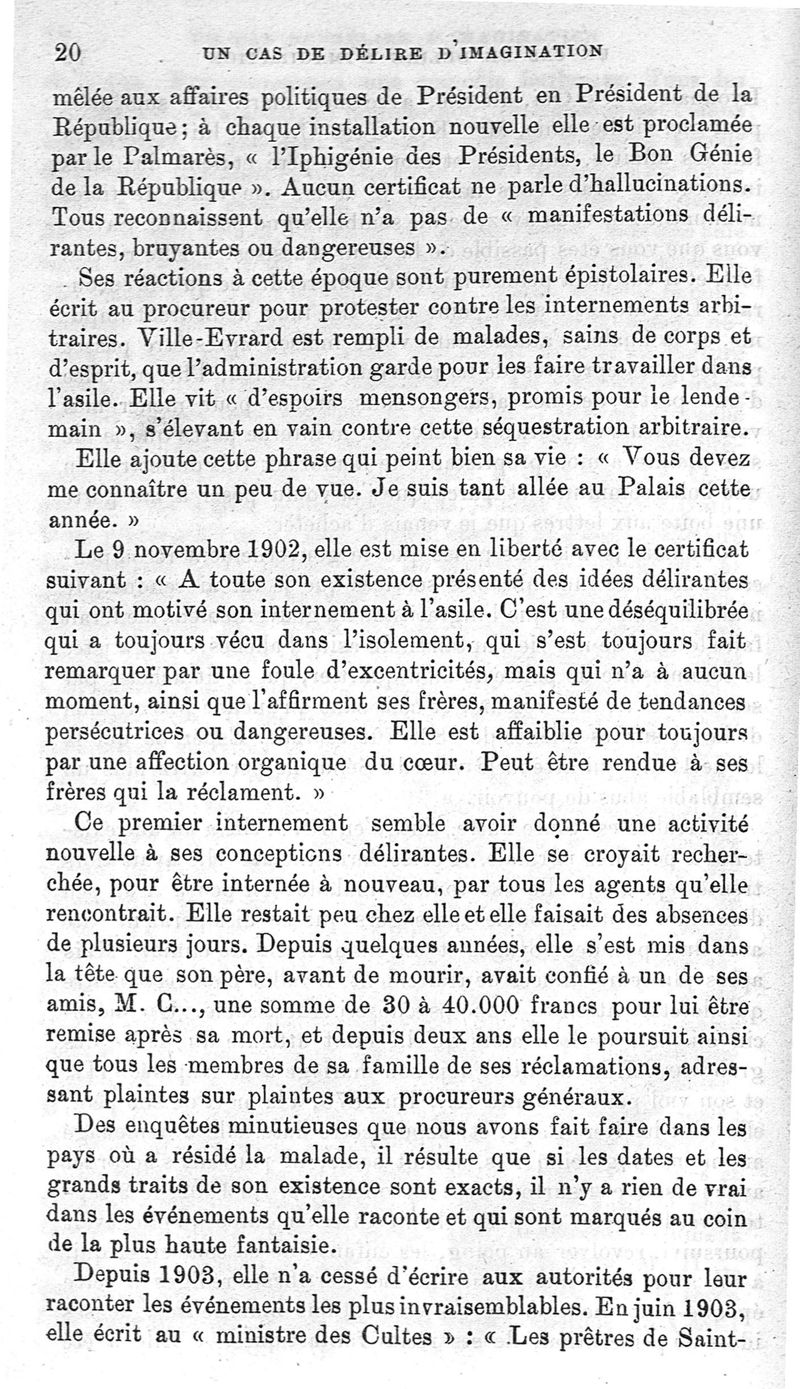 20 UN CAS DE DÉLIRE D'IMAGINATION

mêlée aux affaires politiques de Président en Président de la République; à chaque installation nouvelle elle est proclamée par le Palmarès, « l'Iphigénie des Présidents, le Bon Génie de la République ». Aucun certificat ne parle d'hallucinations. Tous reconnaissent qu'elle n'a pas de « manifestations délirantes, bruyantes ou dangereuses ».

Ses réactions à cette époque sont purement épistolaires. Elle écrit au procureur pour protester contre les internements arbitraires. Ville-Evrard est rempli de malades, sains de corps et d'esprit, que l'administration garde pour les faire travailler dans l'asile. Elle vit « d'espoirs mensongers, promis pour le lendemain », s'élevant en vain contre cette séquestration arbitraire.

Elle ajoute cette phrase qui peint bien sa vie : « Vous devez me connaître un peu de vue. Je suis tant allée au Palais cette année. »

Le 9 novembre 1902, elle est mise en liberté avec le certificat suivant : « A toute son existence présenté des idées délirantes qui ont motivé son internement à l'asile. C'est une déséquilibrée qui a toujours vécu dans l'isolement, qui s'est toujours fait remarquer par une foule d'excentricités, mais qui n'a à aucun moment, ainsi que l'affirment ses frères, manifesté de tendances persécutrices ou dangereuses. Elle est affaiblie pour toujours par une affection organique du cœur. Peut être rendue à ses frères qui la réclament. »

Ce premier internement semble avoir donné une activité nouvelle à ses conceptions délirantes. Elle se croyait recherchée, pour être internée à nouveau, par tous les agents qu'elle rencontrait. Elle restait peu chez elle et elle faisait des absences de plusieurs jours. Depuis quelques années, elle s'est mis dans la tête que son père, avant de mourir, avait confié à un de ses amis, M. C..., une somme de 30 à 40.000 francs pour lui être remise après sa mort, et depuis deux ans elle le poursuit ainsi que tous les membres de sa famille de ses réclamations, adressant plaintes sur plaintes aux procureurs généraux.

Des enquêtes minutieuses que nous avons fait faire dans les pays où a résidé la malade, il résulte que si les dates et les grands traits de son existence sont exacts, il n'y a rien de vrai dans les événements qu'elle raconte et qui sont marqués au coin de la plus haute fantaisie.

Depuis 1903, elle n'a cessé d'écrire aux autorités pour leur raconter les événements les plus invraisemblables. En juin 1903, elle écrit au « ministre des Cultes » : « Les prêtres de Saint-